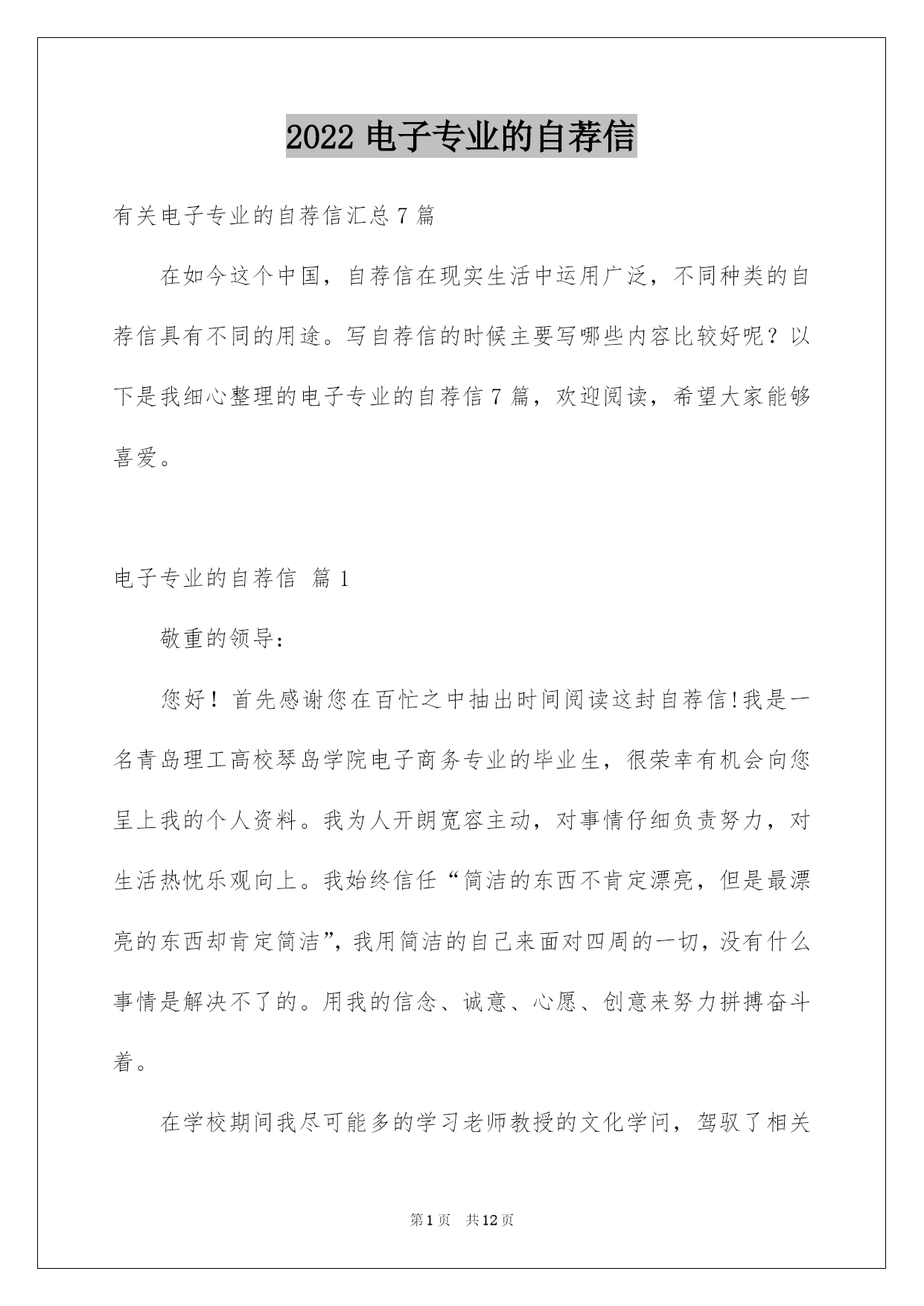 2022 电子专业的自荐信

有关电子专业的自荐信汇总 7 篇

在如今这个中国，自荐信在现实生活中运用广泛，不同种类的自荐信具有不同的用途。写自荐信的时候主要写哪些内容比较好呢？以下是我细心整理的电子专业的自荐信 7 篇，欢迎阅读，希望大家能够喜爱。

电子专业的自荐信 篇 1

敬重的领导：

您好！首先感谢您在百忙之中抽出时间阅读这封自荐信!我是一名青岛理工高校琴岛学院电子商务专业的毕业生，很荣幸有机会向您呈上我的个人资料。我为人开朗宽容主动，对事情仔细负责努力，对生活热忱乐观向上。我始终信任“简洁的东西不肯定漂亮，但是最漂亮的东西却肯定简洁”，我用简洁的自己来面对四周的一切，没有什么事情是解决不了的。用我的信念、诚意、心愿、创意来努力拼搏奋斗着。

在学校期间我尽可能多的学习老师教授的文化学问，驾驭了相关

第 1 页 共 12 页